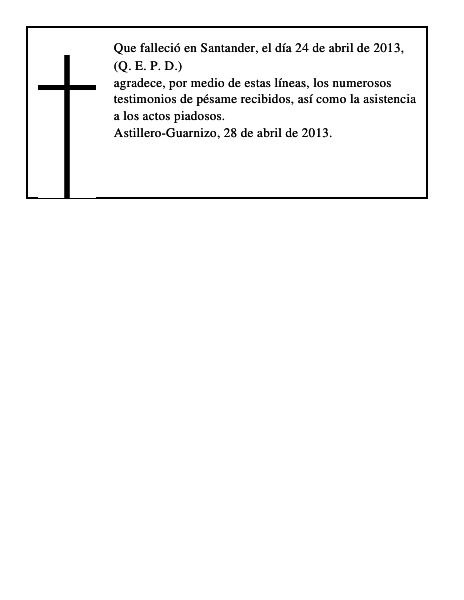 Que falleció en Santander, el día 24 de abril de 2013,
(Q. E. P. D.)
agradece, por medio de estas líneas, los numerosos testimonios de pésame recibidos, así como la asistencia a los actos piadosos.
Astillero-Guarnizo, 28 de abril de 2013.